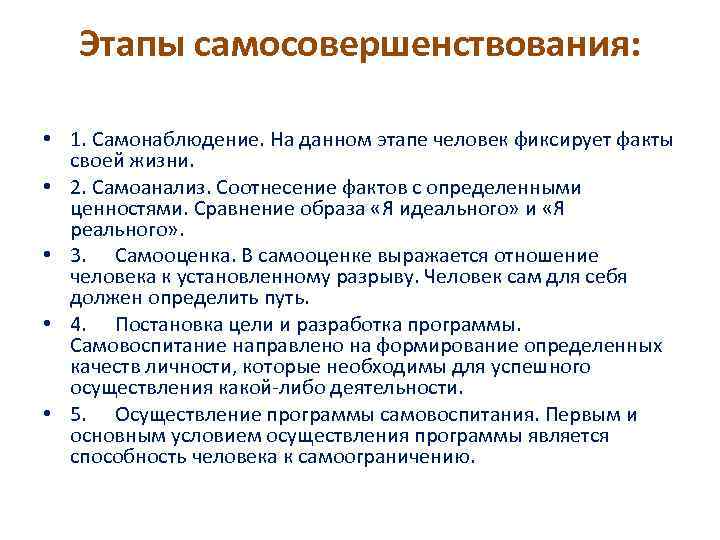 Этапы самосовершенствования:

• 1. Самонаблюдение. На данном этапе человек фиксирует факты своей жизни.
• 2. Самоанализ. Соотнесение фактов с определенными ценностями. Сравнение образа «Я идеального» и «Я реального».
• 3. Самооценка. В самооценке выражается отношение человека к установленному разрыву. Человек сам для себя должен определить путь.
• 4. Постановка цели и разработка программы. Самовоспитание направлено на формирование определенных качеств личности, которые необходимы для успешного осуществления какой-либо деятельности.
• 5. Осуществление программы самовоспитания. Первым и основным условием осуществления программы является способность человека к самоограничению.